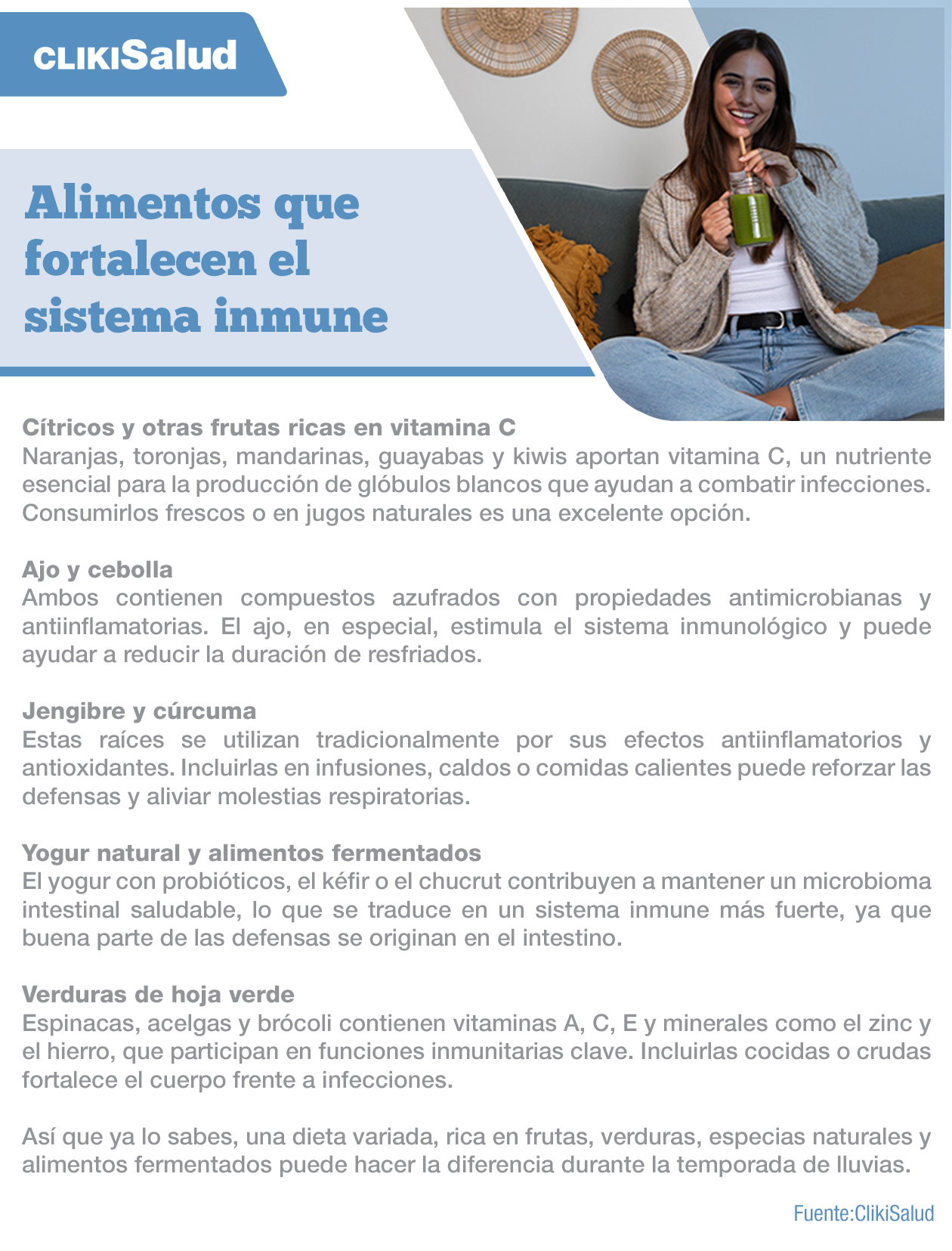 CLIKISalud

Alimentos que fortalecen el sistema inmune

Cítricos y otras frutas ricas en vitamina C
Naranjas, toronjas, mandarinas, guayabas y kiwis aportan vitamina C, un nutriente esencial para la producción de glóbulos blancos que ayudan a combatir infecciones. Consumirlos frescos o en jugos naturales es una excelente opción.

Ajo y cebolla
Ambos contienen compuestos azufrados con propiedades antimicrobianas y antiinflamatorias. El ajo, en especial, estimula el sistema inmunológico y puede ayudar a reducir la duración de resfriados.

Jengibre y cúrcuma
Estas raíces se utilizan tradicionalmente por sus efectos antiinflamatorios y antioxidantes. Incluirlas en infusiones, caldos o comidas calientes puede reforzar las defensas y aliviar molestias respiratorias.

Yogur natural y alimentos fermentados
El yogur con probióticos, el kéfir o el chucrut contribuyen a mantener un microbioma intestinal saludable, lo que se traduce en un sistema inmune más fuerte, ya que buena parte de las defensas se originan en el intestino.

Verduras de hoja verde
Espinacas, acelgas y brócoli contienen vitaminas A, C, E y minerales como el zinc y el hierro, que participan en funciones inmunitarias clave. Incluirlas cocidas o crudas fortalece el cuerpo frente a infecciones.

Así que ya lo sabes, una dieta variada, rica en frutas, verduras, especias naturales y alimentos fermentados puede hacer la diferencia durante la temporada de lluvias.

Fuente:ClikiSalud